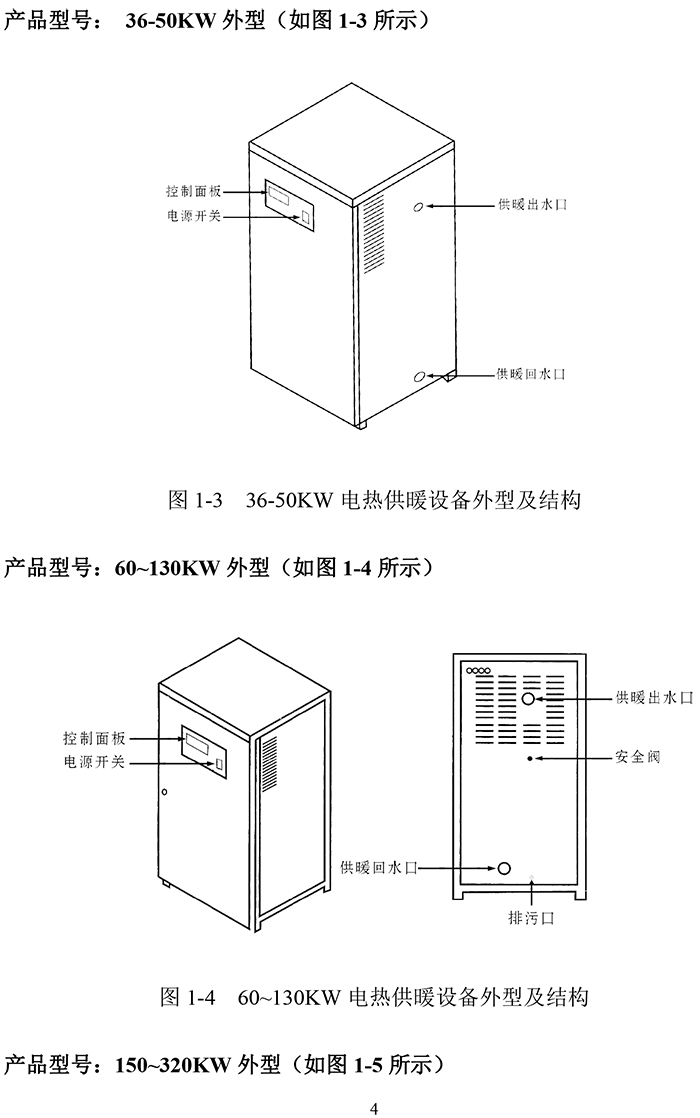 产品型号： 36-50KW外型（如图1-3所示）

控制面板

电源开关

供暖出水口

供暖回水口

图1-3 36-50KW电热供暖设备外型及结构

产品型号：60~130KW外型（如图1-4所示）

控制面板

电源开关

供暖出水口

安全阀

供暖回水口

排污口

图1-4 60~130KW电热供暖设备外型及结构

产品型号：150~320KW外型（如图1-5所示）

4